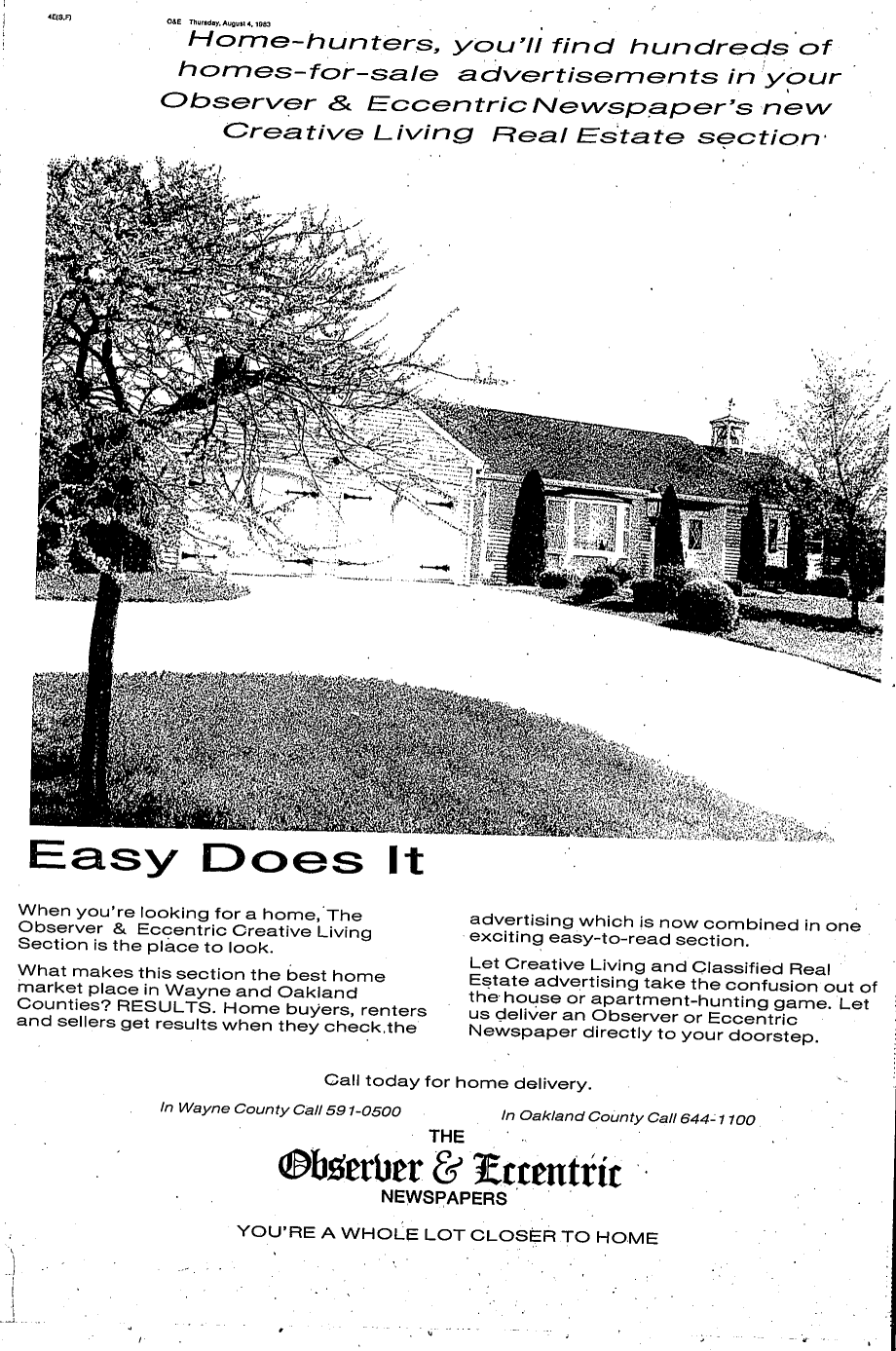 4E(S,F)

O&E Thursday, August 4, 1983

Home-hunters, you'll find hundreds of homes-for-sale advertisements in your Observer & Eccentric Newspaper's new Creative Living Real Estate section

Easy Does It

When you're looking for a home, The Observer & Eccentric Creative Living Section is the place to look.

What makes this section the best home market place in Wayne and Oakland Counties? RESULTS. Home buyers, renters and sellers get results when they check the

advertising which is now combined in one exciting easy-to-read section.

Let Creative Living and Classified Real Estate advertising take the confusion out of the house or apartment-hunting game. Let us deliver an Observer or Eccentric Newspaper directly to your doorstep.

Call today for home delivery.

In Wayne County Call 591-0500

In Oakland County Call 644-1100

THE
Observer & Eccentric
NEWSPAPERS

YOU'RE A WHOLE LOT CLOSER TO HOME